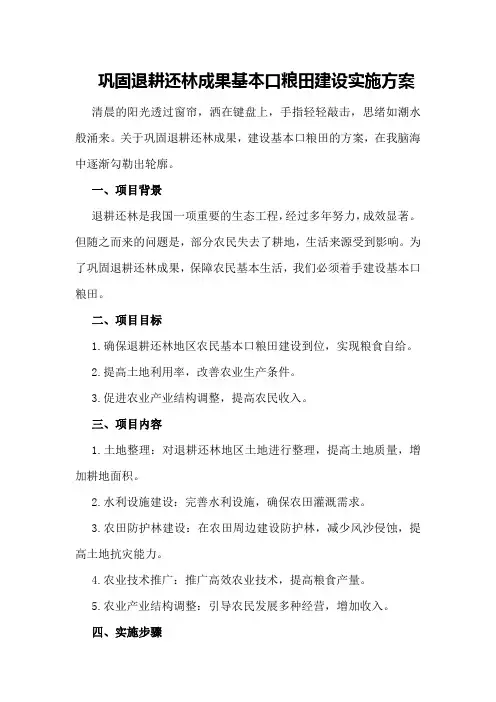 巩固退耕还林成果基本口粮田建设实施方案

清晨的阳光透过窗帘，洒在键盘上，手指轻轻敲击，思绪如潮水般涌来。关于巩固退耕还林成果，建设基本口粮田的方案，在我脑海中逐渐勾勒出轮廓。

一、项目背景

退耕还林是我国一项重要的生态工程，经过多年努力，成效显著。但随之而来的问题是，部分农民失去了耕地，生活来源受到影响。为了巩固退耕还林成果，保障农民基本生活，我们必须着手建设基本口粮田。

二、项目目标

1.确保退耕还林地区农民基本口粮田建设到位，实现粮食自给。

2.提高土地利用率，改善农业生产条件。

3.促进农业产业结构调整，提高农民收入。

三、项目内容

1.土地整理：对退耕还林地区土地进行整理，提高土地质量，增加耕地面积。

2.水利设施建设：完善水利设施，确保农田灌溉需求。

3.农田防护林建设：在农田周边建设防护林，减少风沙侵蚀，提高土地抗灾能力。

4.农业技术推广：推广高效农业技术，提高粮食产量。

5.农业产业结构调整：引导农民发展多种经营，增加收入。

四、实施步骤